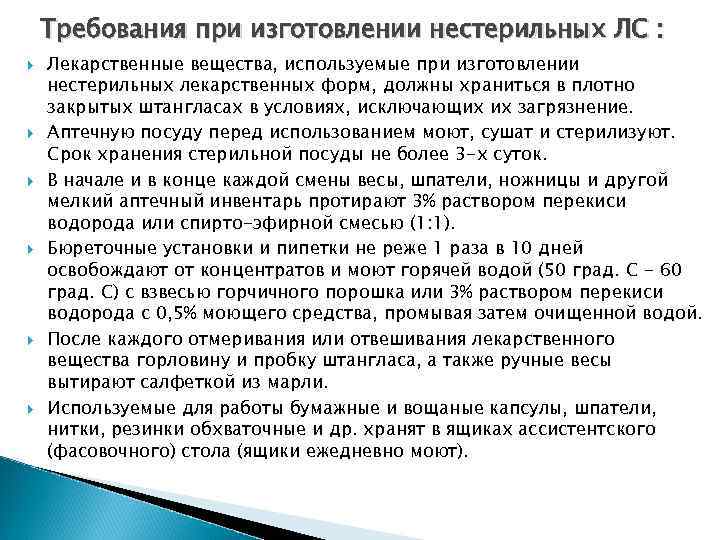 Требования при изготовлении нестерильных ЛС :

Лекарственные вещества, используемые при изготовлении нестерильных лекарственных форм, должны храниться в плотно закрытых штангласах в условиях, исключающих их загрязнение.

Аптечную посуду перед использованием моют, сушат и стерилизуют. Срок хранения стерильной посуды не более 3-х суток.

В начале и в конце каждой смены весы, шпатели, ножницы и другой мелкий аптечный инвентарь протирают 3% раствором перекиси водорода или спирто-эфирной смесью (1:1).

Бюреточные установки и пипетки не реже 1 раза в 10 дней освобождают от концентратов и моют горячей водой (50 град. С - 60 град. С) с взвесью горчичного порошка или 3% раствором перекиси водорода с 0,5% моющего средства, промывая затем очищенной водой.

После каждого отмеривания или отвешивания лекарственного вещества горловину и пробку штангласа, а также ручные весы вытирают салфеткой из марли.

Используемые для работы бумажные и вощаные капсулы, шпатели, нитки, резинки обхваточные и др. хранят в ящиках ассистентского (фасовочного) стола (ящики ежедневно моют).